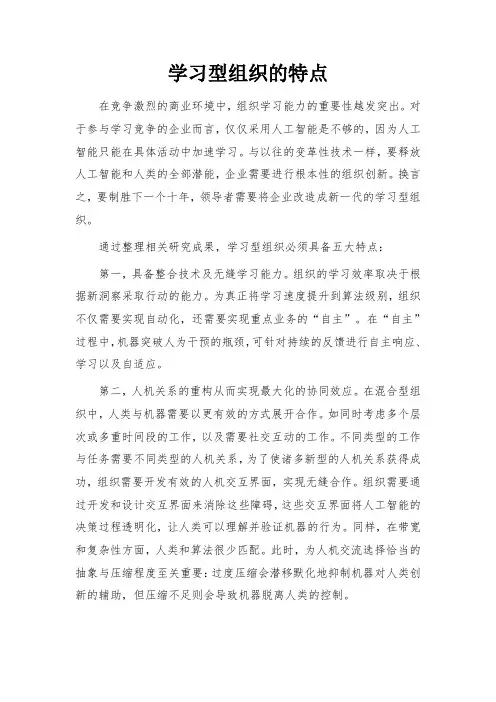 学习型组织的特点

在竞争激烈的商业环境中，组织学习能力的重要性越发突出。对于参与学习竞争的企业而言，仅仅采用人工智能是不够的，因为人工智能只能在具体活动中加速学习。与以往的变革性技术一样，要释放人工智能和人类的全部潜能，企业需要进行根本性的组织创新。换言之，要制胜下一个十年，领导者需要将企业改造成新一代的学习型组织。

通过整理相关研究成果，学习型组织必须具备五大特点：

第一，具备整合技术及无缝学习能力。组织的学习效率取决于根据新洞察采取行动的能力。为真正将学习速度提升到算法级别，组织不仅需要实现自动化，还需要实现重点业务的“自主”。在“自主”过程中，机器突破人为干预的瓶颈，可针对持续的反馈进行自主响应、学习以及自适应。

第二，人机关系的重构从而实现最大化的协同效应。在混合型组织中，人类与机器需要以更有效的方式展开合作。如同时考虑多个层次或多重时间段的工作，以及需要社交互动的工作。不同类型的工作与任务需要不同类型的人机关系，为了使诸多新型的人机关系获得成功，组织需要开发有效的人机交互界面，实现无缝合作。组织需要通过开发和设计交互界面来消除这些障碍，这些交互界面将人工智能的决策过程透明化，让人类可以理解并验证机器的行为。同样，在带宽和复杂性方面，人类和算法很少匹配。此时，为人机交流选择恰当的抽象与压缩程度至关重要：过度压缩会潜移默化地抑制机器对人类创新的辅助，但压缩不足则会导致机器脱离人类的控制。